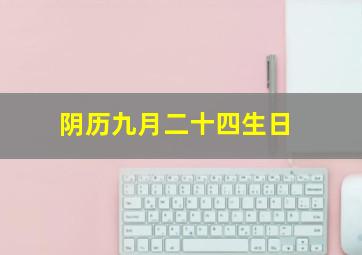 阴历九月二十四生日